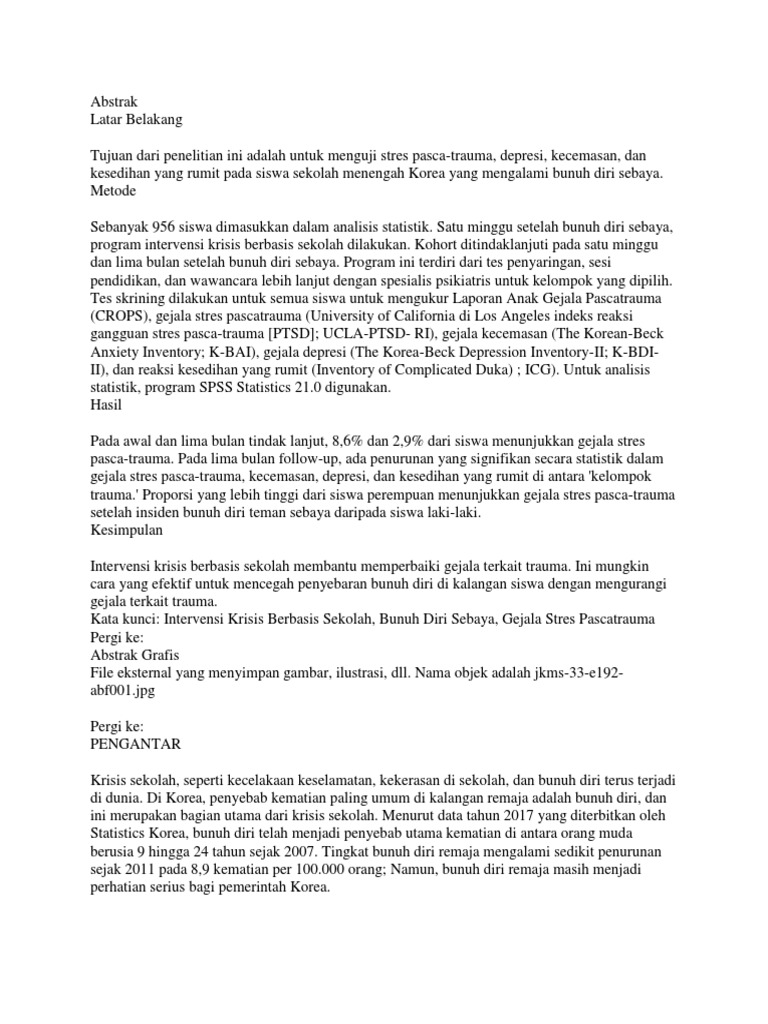 Abstrak
Latar Belakang

Tujuan dari penelitian ini adalah untuk menguji stres pasca-trauma, depresi, kecemasan, dan kesedihan yang rumit pada siswa sekolah menengah Korea yang mengalami bunuh diri sebaya.
Metode

Sebanyak 956 siswa dimasukkan dalam analisis statistik. Satu minggu setelah bunuh diri sebaya, program intervensi krisis berbasis sekolah dilakukan. Kohort ditindaklanjuti pada satu minggu dan lima bulan setelah bunuh diri sebaya. Program ini terdiri dari tes penyaringan, sesi pendidikan, dan wawancara lebih lanjut dengan spesialis psikiatris untuk kelompok yang dipilih. Tes skrining dilakukan untuk semua siswa untuk mengukur Laporan Anak Gejala Pascatrauma (CROPS), gejala stres pascatrauma (University of California di Los Angeles indeks reaksi gangguan stres pasca-trauma [PTSD]; UCLA-PTSD- RI), gejala kecemasan (The Korean-Beck Anxiety Inventory; K-BAI), gejala depresi (The Korea-Beck Depression Inventory-II; K-BDI-II), dan reaksi kesedihan yang rumit (Inventory of Complicated Duka) ; ICG). Untuk analisis statistik, program SPSS Statistics 21.0 digunakan.
Hasil

Pada awal dan lima bulan tindak lanjut, 8,6% dan 2,9% dari siswa menunjukkan gejala stres pasca-trauma. Pada lima bulan follow-up, ada penurunan yang signifikan secara statistik dalam gejala stres pasca-trauma, kecemasan, depresi, dan kesedihan yang rumit di antara 'kelompok trauma.' Proporsi yang lebih tinggi dari siswa perempuan menunjukkan gejala stres pasca-trauma setelah insiden bunuh diri teman sebaya daripada siswa laki-laki.
Kesimpulan

Intervensi krisis berbasis sekolah membantu memperbaiki gejala terkait trauma. Ini mungkin cara yang efektif untuk mencegah penyebaran bunuh diri di kalangan siswa dengan mengurangi gejala terkait trauma.
Kata kunci: Intervensi Krisis Berbasis Sekolah, Bunuh Diri Sebaya, Gejala Stres Pascatrauma
Pergi ke:
Abstrak Grafis
File eksternal yang menyimpan gambar, ilustrasi, dll. Nama objek adalah jkms-33-e192-abf001.jpg

Pergi ke:
PENGANTAR

Krisis sekolah, seperti kecelakaan keselamatan, kekerasan di sekolah, dan bunuh diri terus terjadi di dunia. Di Korea, penyebab kematian paling umum di kalangan remaja adalah bunuh diri, dan ini merupakan bagian utama dari krisis sekolah. Menurut data tahun 2017 yang diterbitkan oleh Statistics Korea, bunuh diri telah menjadi penyebab utama kematian di antara orang muda berusia 9 hingga 24 tahun sejak 2007. Tingkat bunuh diri remaja mengalami sedikit penurunan sejak 2011 pada 8,9 kematian per 100.000 orang; Namun, bunuh diri remaja masih menjadi perhatian serius bagi pemerintah Korea.